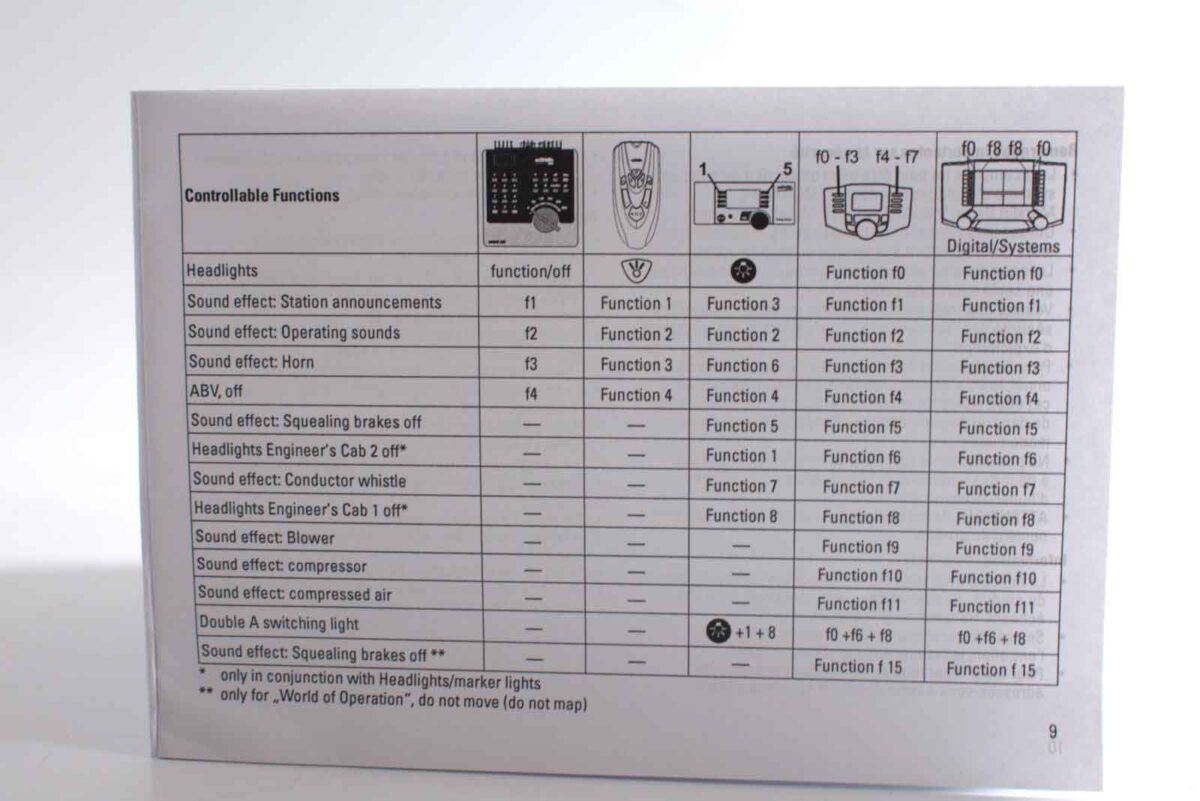 | Controllable Functions |  |  | 1 5 | f0 - f3 f4 - f7 | f0 f8 f8 f0 Digital/Systems |
|---|---|---|---|---|---|
| Headlights | function/off |  |  | Function f0 | Function f0 |
| Sound effect: Station announcements | f1 | Function 1 | Function 3 | Function f1 | Function f1 |
| Sound effect: Operating sounds | f2 | Function 2 | Function 2 | Function f2 | Function f2 |
| Sound effect: Horn | f3 | Function 3 | Function 6 | Function f3 | Function f3 |
| ABV, off | f4 | Function 4 | Function 4 | Function f4 | Function f4 |
| Sound effect: Squealing brakes off | — | — | Function 5 | Function f5 | Function f5 |
| Headlights Engineer's Cab 2 off* | — | — | Function 1 | Function f6 | Function f6 |
| Sound effect: Conductor whistle | — | — | Function 7 | Function f7 | Function f7 |
| Headlights Engineer's Cab 1 off* | — | — | Function 8 | Function f8 | Function f8 |
| Sound effect: Blower | — | — | — | Function f9 | Function f9 |
| Sound effect: compressor | — | — | — | Function f10 | Function f10 |
| Sound effect: compressed air | — | — | — | Function f11 | Function f11 |
| Double A switching light | — | — | +1 + 8 | f0 +f6 + f8 | f0 +f6 + f8 |
| Sound effect: Squealing brakes off ** | — | — | — | Function f 15 | Function f 15 |

* only in conjunction with Headlights/marker lights
** only for „World of Operation", do not move (do not map)

9